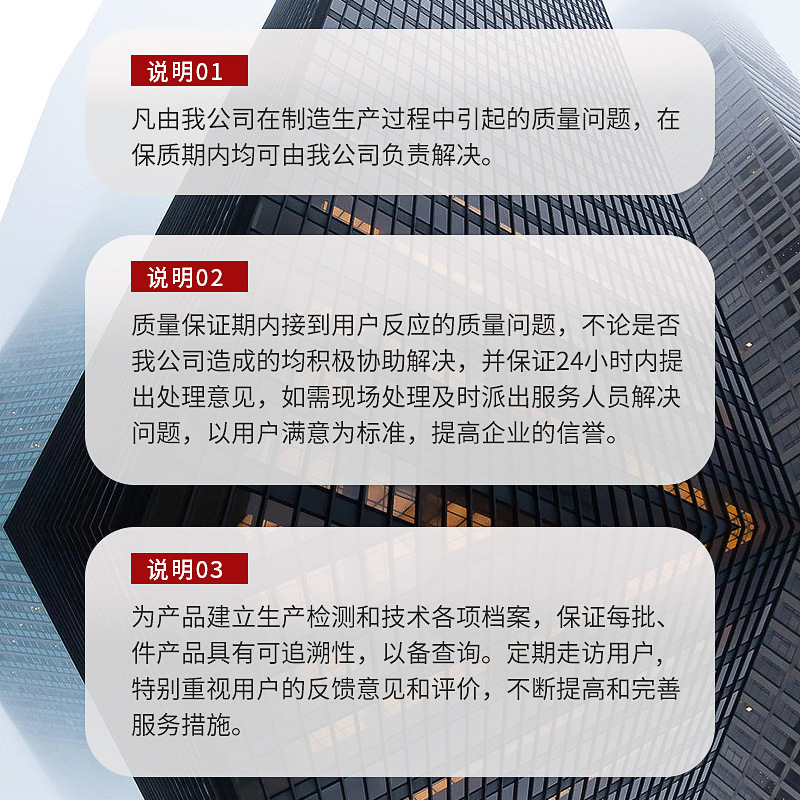 说明01

凡由我公司在制造生产过程中引起的质量问题，在保质期内均可由我公司负责解决。

说明02

质量保证期内接到用户反应的质量问题，不论是否我公司造成的均积极协助解决，并保证24小时内提出处理意见，如需现场处理及时派出服务人员解决问题，以用户满意为标准，提高企业的信誉。

说明03

为产品建立生产检测和技术各项档案，保证每批、件产品具有可追溯性，以备查询。定期走访用户，特别重视用户的反馈意见和评价，不断提高和完善服务措施。